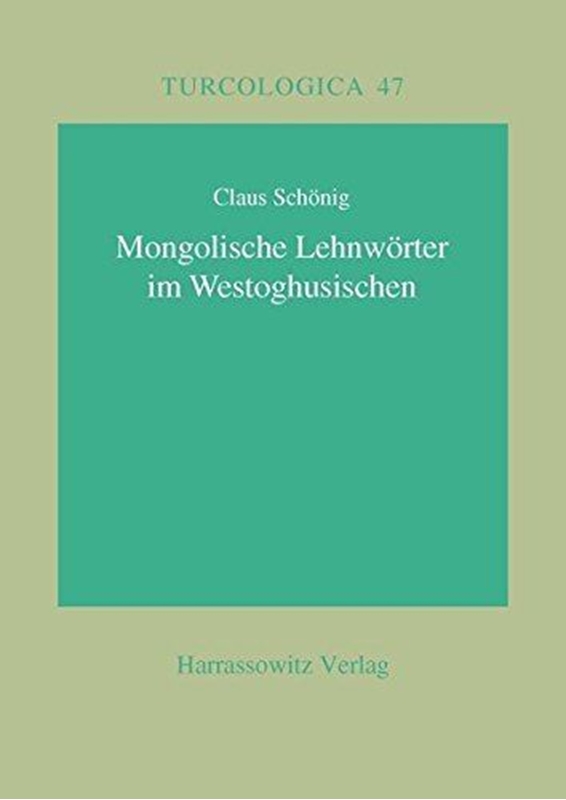 TURCOLOGICA 47

Claus Schönig

Mongolische Lehnwörter im Westoghusischen

Harrassowitz Verlag